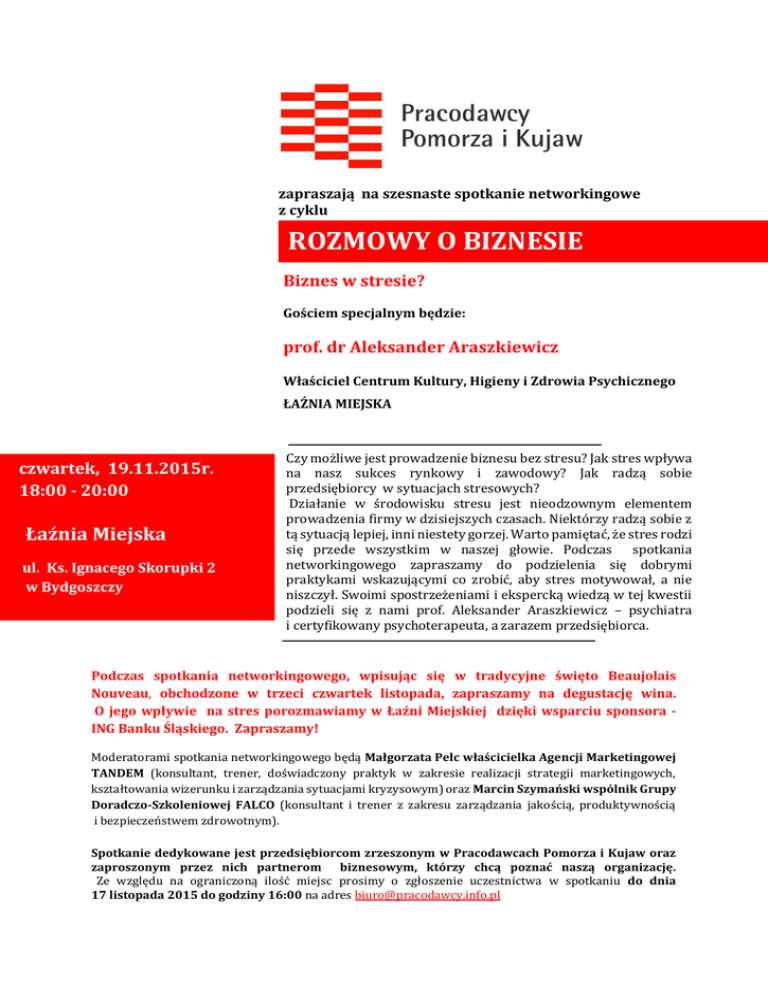 Pracodawcy
Pomorza i Kujaw

zapraszają na szesnaste spotkanie networkingowe z cyklu

ROZMOWY O BIZNESIE

Biznes w stresie?

Gościem specjalnym będzie:

prof. dr Aleksander Araszkiewicz

Właściciel Centrum Kultury, Higieny i Zdrowia Psychicznego

ŁAŹNIA MIEJSKA

czwartek, 19.11.2015r.
18:00 - 20:00

Łaźnia Miejska

ul. Ks. Ignacego Skorupki 2
w Bydgoszczy

Czy możliwe jest prowadzenie biznesu bez stresu? Jak stres wpływa na nasz sukces rynkowy i zawodowy? Jak radzą sobie przedsiębiorcy w sytuacjach stresowych?
Działanie w środowisku stresu jest nieodzownym elementem prowadzenia firmy w dzisiejszych czasach. Niektórzy radzą sobie z tą sytuacją lepiej, inni niestety gorzej. Warto pamiętać, że stres rodzi się przede wszystkim w naszej głowie. Podczas spotkania networkingowego zapraszamy do podzielenia się dobrymi praktykami wskazującymi co zrobić, aby stres motywował, a nie niszczył. Swoimi spostrzeżeniami i ekspercką wiedzą w tej kwestii podzieli się z nami prof. Aleksander Araszkiewicz – psychiatra i certyfikowany psychoterapeuta, a zarazem przedsiębiorca.

Podczas spotkania networkingowego, wpisując się w tradycyjne święto Beaujolais Nouveau, obchodzone w trzeci czwartek listopada, zapraszamy na degustację wina. O jego wpływie na stres porozmawiamy w Łaźni Miejskiej dzięki wsparciu sponsora - ING Banku Śląskiego. Zapraszamy!

Moderatorami spotkania networkingowego będą Małgorzata Pelc właścicielka Agencji Marketingowej TANDEM (konsultant, trener, doświadczony praktyk w zakresie realizacji strategii marketingowych, kształtowania wizerunku i zarządzania sytuacjami kryzysowym) oraz Marcin Szymański wspólnik Grupy Doradczo-Szkoleniowej FALCO (konsultant i trener z zakresu zarządzania jakością, produktywnością i bezpieczeństwem zdrowotnym).

Spotkanie dedykowane jest przedsiębiorcom zrzeszonym w Pracodawcach Pomorza i Kujaw oraz zaproszonym przez nich partnerom biznesowym, którzy chcą poznać naszą organizację. Ze względu na ograniczoną ilość miejsc prosimy o zgłoszenie uczestnictwa w spotkaniu do dnia 17 listopada 2015 do godziny 16:00 na adres biuro@pracodawcy.info.pl